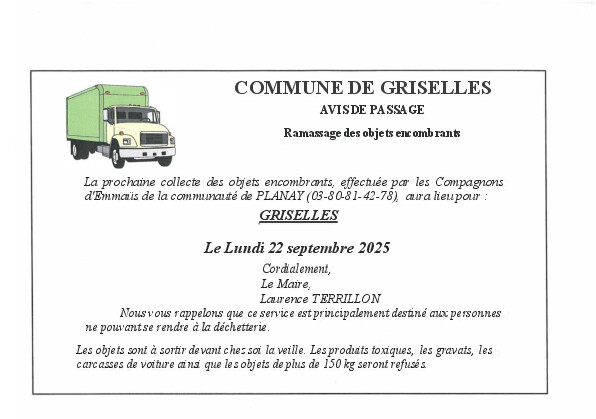 COMMUNE DE GRISELLES

AVIS DE PASSAGE

Ramassage des objets encombrants

La prochaine collecte des objets encombrants, effectuée par les Compagnons d'Emmaüs de la communauté de PLANAY (03-80-81-42-78), aura lieu pour :

GRISELLES

Le Lundi 22 septembre 2025

Cordialement,
Le Maire,
Laurence TERRILLON

Nous vous rappelons que ce service est principalement destiné aux personnes ne pouvant se rendre à la déchetterie.

Les objets sont à sortir devant chez soi la veille. Les produits toxiques, les gravats, les carcasses de voiture ainsi que les objets de plus de 150 kg seront refusés.